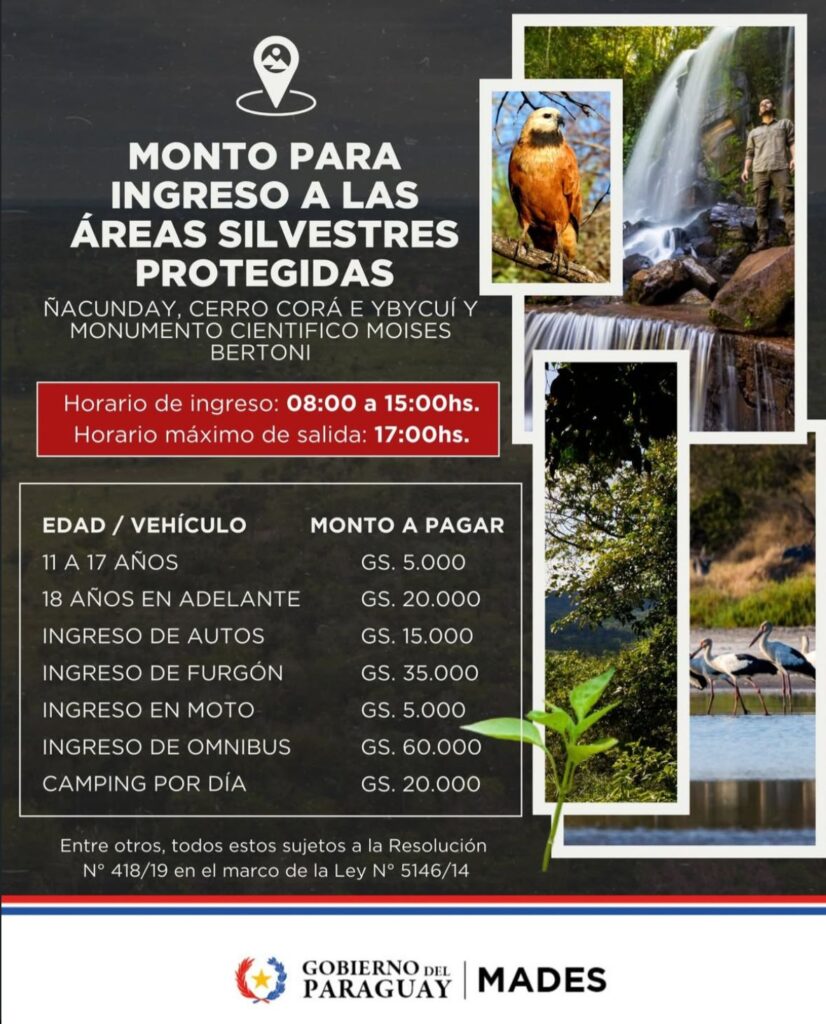 MONTO PARA INGRESO A LAS ÁREAS SILVESTRES PROTEGIDAS

ÑACUNDAY, CERRO CORÁ E YBYCUÍ Y MONUMENTO CIENTIFICO MOISES BERTONI

Horario de ingreso: 08:00 a 15:00hs.
Horario máximo de salida: 17:00hs.

| EDAD / VEHÍCULO | MONTO A PAGAR |
|---|---|
| 11 A 17 AÑOS | GS. 5.000 |
| 18 AÑOS EN ADELANTE | GS. 20.000 |
| INGRESO DE AUTOS | GS. 15.000 |
| INGRESO DE FURGÓN | GS. 35.000 |
| INGRESO EN MOTO | GS. 5.000 |
| INGRESO DE OMNIBUS | GS. 60.000 |
| CAMPING POR DÍA | GS. 20.000 |

Entre otros, todos estos sujetos a la Resolución N° 418/19 en el marco de la Ley N° 5146/14

GOBIERNO DEL PARAGUAY | MADES